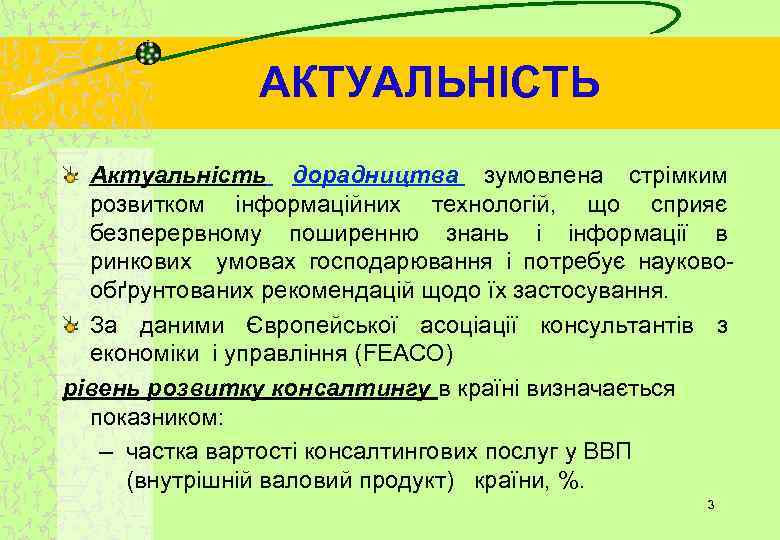 АКТУАЛЬНІСТЬ

Актуальність дорадництва зумовлена стрімким розвитком інформаційних технологій, що сприяє безперервному поширенню знань і інформації в ринкових умовах господарювання і потребує науково-обґрунтованих рекомендацій щодо їх застосування.

За даними Європейської асоціації консультантів з економіки і управління (FEACO)

рівень розвитку консалтингу в країні визначається показником:

– частка вартості консалтингових послуг у ВВП (внутрішній валовий продукт) країни, %.

3